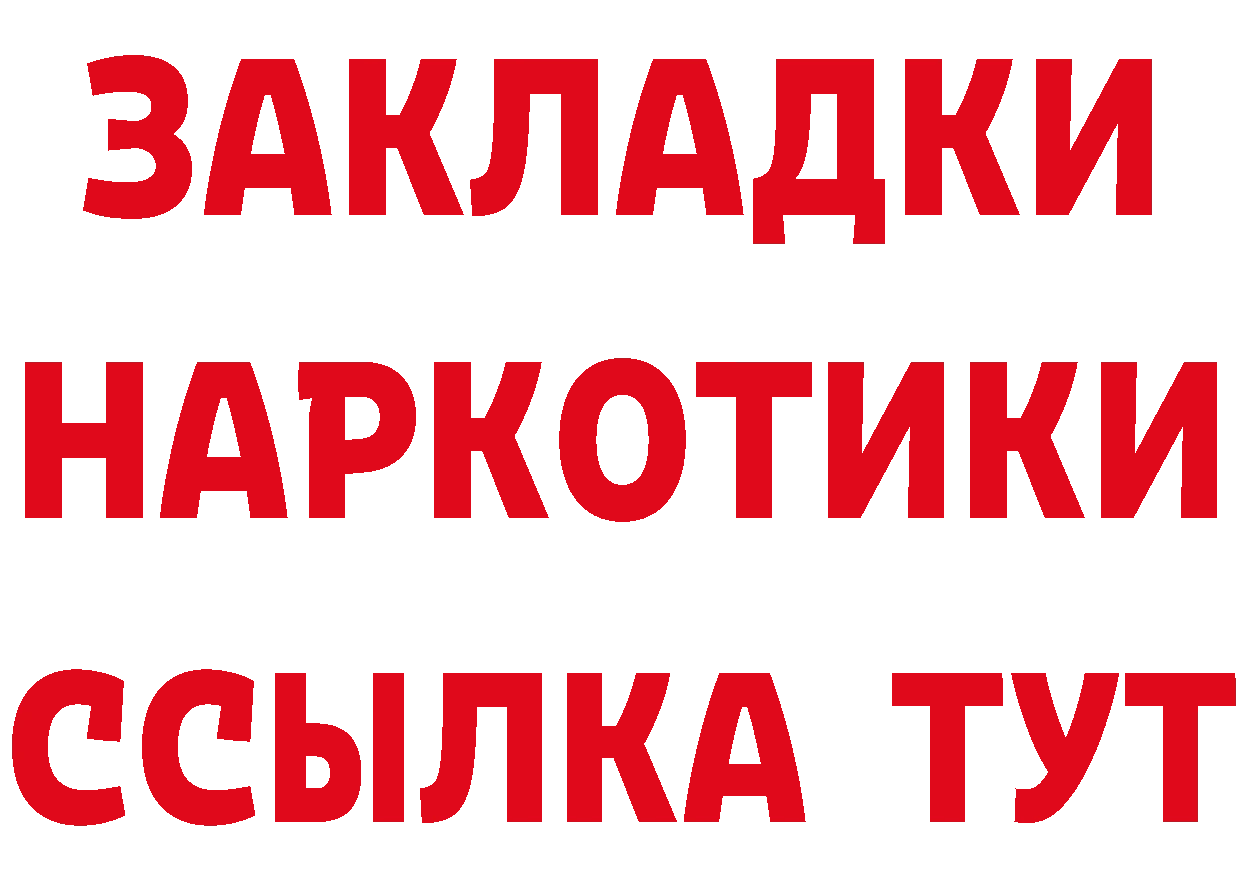 ЗАКЛАДКИ
НАРКОТИКИ
ССЫЛКА ТУТ